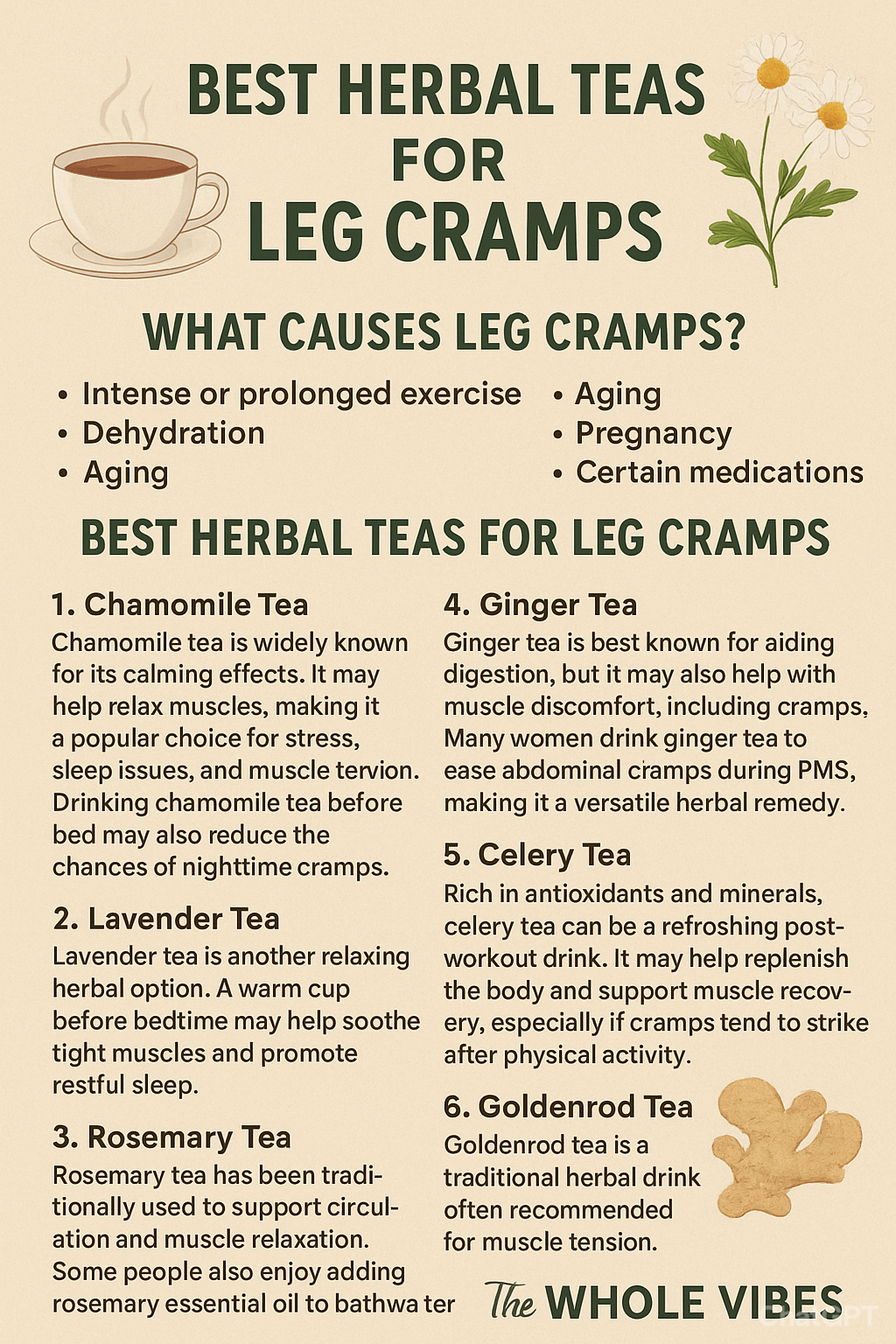 BEST HERBAL TEAS FOR LEG CRAMPS

WHAT CAUSES LEG CRAMPS?

• Intense or prolonged exercise
• Dehydration
• Aging

• Aging
• Pregnancy
• Certain medications

BEST HERBAL TEAS FOR LEG CRAMPS

1. Chamomile Tea
Chamomile tea is widely known for its calming effects. It may help relax muscles, making it a popular choice for stress, sleep issues, and muscle tervion. Drinking chamomile tea before bed may also reduce the chances of nighttime cramps.

2. Lavender Tea
Lavender tea is another relaxing herbal option. A warm cup before bedtime may help soothe tight muscles and promote restful sleep.

3. Rosemary Tea
Rosemary tea has been traditionally used to support circulation and muscle relaxation. Some people also enjoy adding rosemary essential oil to bathwa ter

4. Ginger Tea
Ginger tea is best known for aiding digestion, but it may also help with muscle discomfort, including cramps, Many women drink ginger tea to ease abdominal cramps during PMS, making it a versatile herbal remedy.

5. Celery Tea
Rich in antioxidants and minerals, celery tea can be a refroshing post-workout drink. It may help replenish the body and support muscle recovery, especially if cramps tend to strike after physical activity.

6. Goldenrod Tea
Goldenrod tea is a traditional herbal drink often recommended for muscle tension.

The WHOLE VIBES

ChatGPT